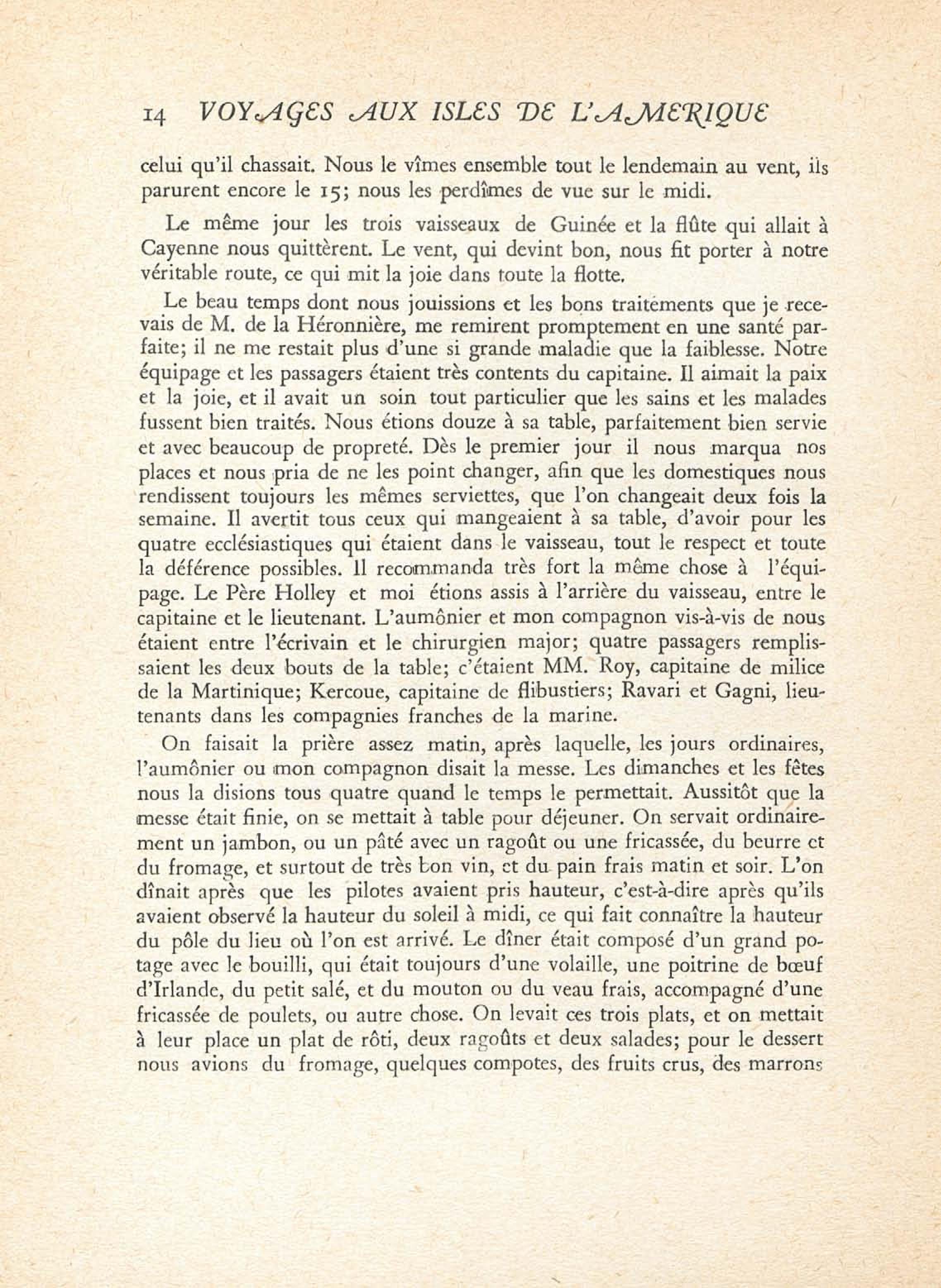 14 VOYAGES AUX ISLES DE L'AMERIQUE

celui qu'il chassait. Nous le vîmes ensemble tout le lendemain au vent, ils parurent encore le 15; nous les perdîmes de vue sur le midi.

Le même jour les trois vaisseaux de Guinée et la flûte qui allait à Cayenne nous quittèrent. Le vent, qui devint bon, nous fit porter à notre véritable route, ce qui mit la joie dans toute la flotte.

Le beau temps dont nous jouissions et les bons traitements que je recevais de M. de la Héronnière, me remirent promptement en une santé parfaite; il ne me restait plus d'une si grande maladie que la faiblesse. Notre équipage et les passagers étaient très contents du capitaine. Il aimait la paix et la joie, et il avait un soin tout particulier que les sains et les malades fussent bien traités. Nous étions douze à sa table, parfaitement bien servie et avec beaucoup de propreté. Dès le premier jour il nous marqua nos places et nous pria de ne les point changer, afin que les domestiques nous rendissent toujours les mêmes serviettes, que l'on changeait deux fois la semaine. Il avertit tous ceux qui mangeaient à sa table, d'avoir pour les quatre ecclésiastiques qui étaient dans le vaisseau, tout le respect et toute la déférence possibles. Il recommanda très fort la même chose à l'équipage. Le Père Holley et moi étions assis à l'arrière du vaisseau, entre le capitaine et le lieutenant. L'aumônier et mon compagnon vis-à-vis de nous étaient entre l'écrivain et le chirurgien major; quatre passagers remplissaient les deux bouts de la table; c'étaient MM. Roy, capitaine de milice de la Martinique; Kercoue, capitaine de flibustiers; Ravari et Gagni, lieutenants dans les compagnies franches de la marine.

On faisait la prière assez matin, après laquelle, les jours ordinaires, l'aumônier ou mon compagnon disait la messe. Les dimanches et les fêtes nous la disions tous quatre quand le temps le permettait. Aussitôt que la messe était finie, on se mettait à table pour déjeuner. On servait ordinairement un jambon, ou un pâté avec un ragoût ou une fricassée, du beurre et du fromage, et surtout de très bon vin, et du pain frais matin et soir. L'on dînait après que les pilotes avaient pris hauteur, c'est-à-dire après qu'ils avaient observé la hauteur du soleil à midi, ce qui fait connaître la hauteur du pôle du lieu où l'on est arrivé. Le dîner était composé d'un grand potage avec le bouilli, qui était toujours d'une volaille, une poitrine de bœuf d'Irlande, du petit salé, et du mouton ou du veau frais, accompagné d'une fricassée de poulets, ou autre chose. On levait ces trois plats, et on mettait à leur place un plat de rôti, deux ragoûts et deux salades; pour le dessert nous avions du fromage, quelques compotes, des fruits crus, des marrons